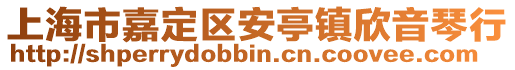 上海市嘉定区安亭镇欣音琴行
http://shperrydobbin.cn.coovee.com